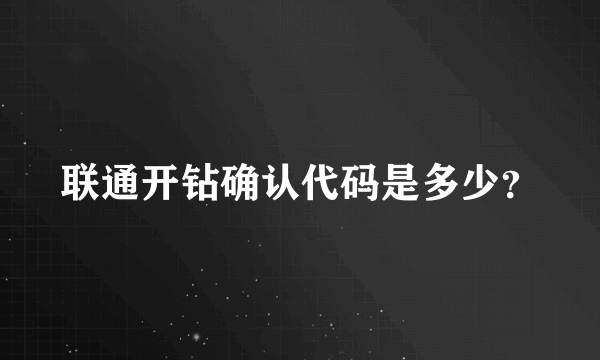 联通开钻确认代码是多少?